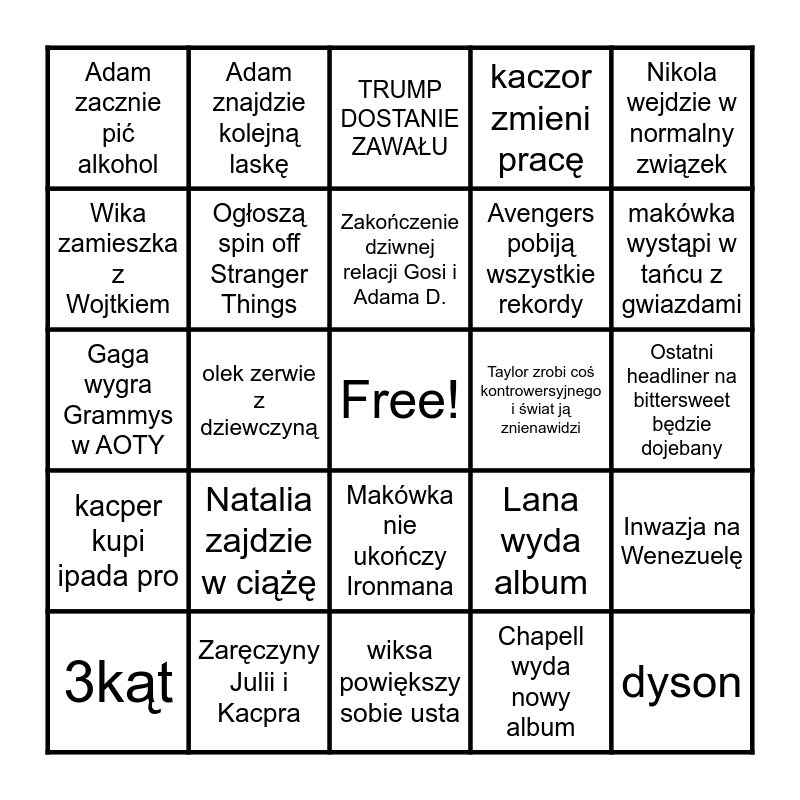 | | | | | |
|---|---|---|---|---|
| Adam zacznie pić alkohol | Adam znajdzie kolejną laskę | TRUMP DOSTANIE ZAWAŁU | kaczor zmieni pracę | Nikola wejdzie w normalny związek |
| Wika zamieszka z Wojtkiem | Ogłoszą spin off Stranger Things | Zakończenie dziwnej relacji Gosi i Adama D. | Avengers pobiją wszystkie rekordy | makówka wystąpi w tańcu z gwiazdami |
| Gaga wygra Grammys w AOTY | olek zerwie z dziewczyną | Free! | Taylor zrobi coś kontrowersyjnego i świat ją znienawidzi | Ostatni headliner na bittersweet będzie dojebany |
| kacper kupi ipada pro | Natalia zajdzie w ciążę | Makówka nie ukończy Ironmana | Lana wyda album | Inwazja na Wenezuelę |
| 3kąt | Zaręczyny Julii i Kacpra | wiksa powiększy sobie usta | Chapell wyda nowy album | dyson |